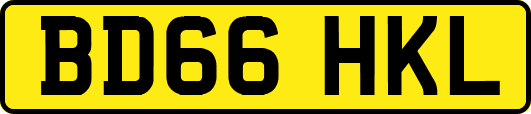 BD66 HKL